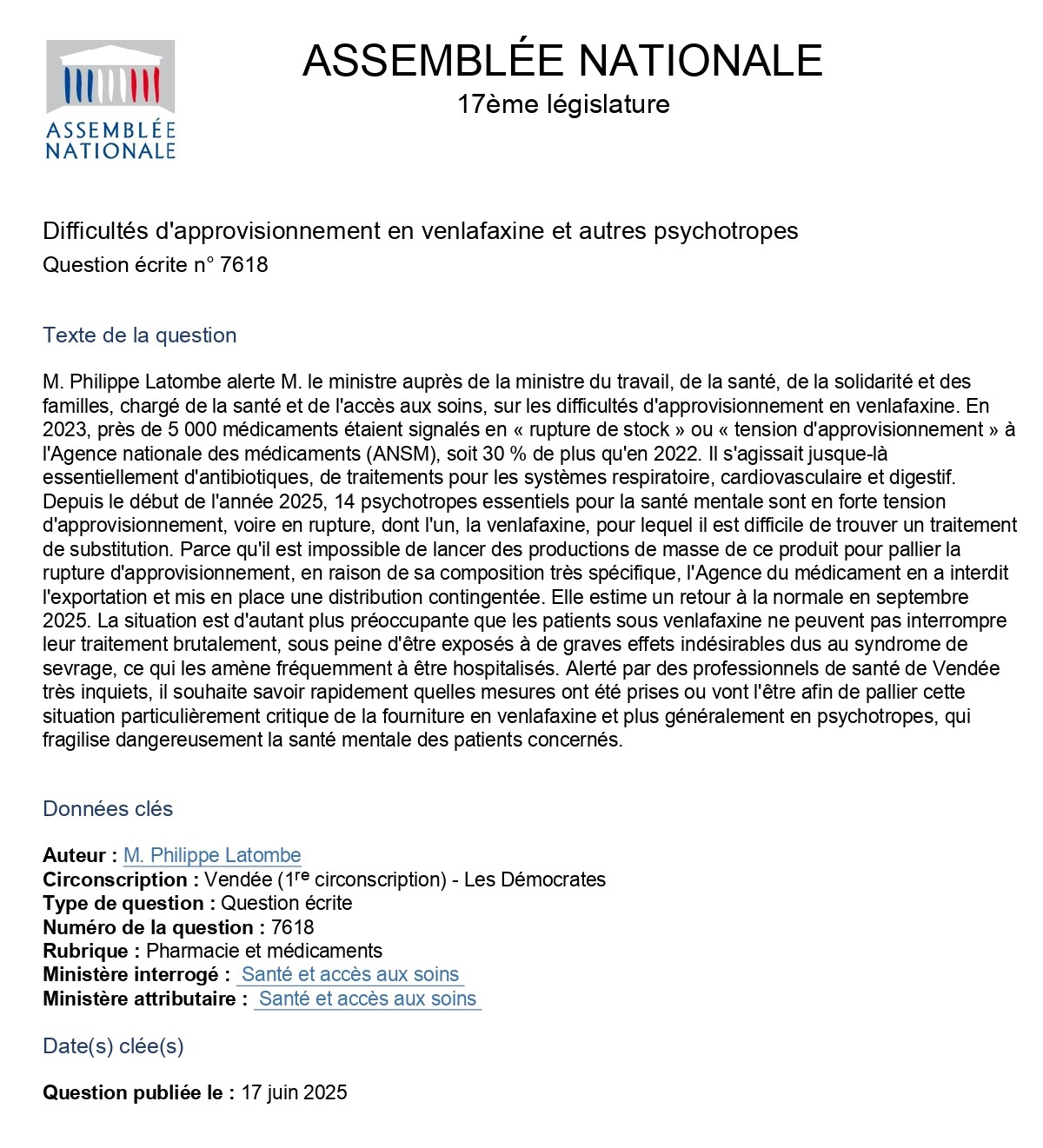 ASSEMBLÉE NATIONALE

ASSEMBLÉE NATIONALE
17ème législature

Difficultés d'approvisionnement en venlafaxine et autres psychotropes
Question écrite n° 7618

Texte de la question

M. Philippe Latombe alerte M. le ministre auprès de la ministre du travail, de la santé, de la solidarité et des familles, chargé de la santé et de l'accès aux soins, sur les difficultés d'approvisionnement en venlafaxine. En 2023, près de 5 000 médicaments étaient signalés en « rupture de stock » ou « tension d'approvisionnement » à l'Agence nationale des médicaments (ANSM), soit 30 % de plus qu'en 2022. Il s'agissait jusque-là essentiellement d'antibiotiques, de traitements pour les systèmes respiratoire, cardiovasculaire et digestif. Depuis le début de l'année 2025, 14 psychotropes essentiels pour la santé mentale sont en forte tension d'approvisionnement, voire en rupture, dont l'un, la venlafaxine, pour lequel il est difficile de trouver un traitement de substitution. Parce qu'il est impossible de lancer des productions de masse de ce produit pour pallier la rupture d'approvisionnement, en raison de sa composition très spécifique, l'Agence du médicament en a interdit l'exportation et mis en place une distribution contingentée. Elle estime un retour à la normale en septembre 2025. La situation est d'autant plus préoccupante que les patients sous venlafaxine ne peuvent pas interrompre leur traitement brutalement, sous peine d'être exposés à de graves effets indésirables dus au syndrome de sevrage, ce qui les amène fréquemment à être hospitalisés. Alerté par des professionnels de santé de Vendée très inquiets, il souhaite savoir rapidement quelles mesures ont été prises ou vont l'être afin de pallier cette situation particulièrement critique de la fourniture en venlafaxine et plus généralement en psychotropes, qui fragilise dangereusement la santé mentale des patients concernés.

Données clés

Auteur : M. Philippe Latombe
Circonscription : Vendée (1$^{re}$ circonscription) - Les Démocrates
Type de question : Question écrite
Numéro de la question : 7618
Rubrique : Pharmacie et médicaments
Ministère interrogé : Santé et accès aux soins
Ministère attributaire : Santé et accès aux soins

Date(s) clée(s)

Question publiée le : 17 juin 2025